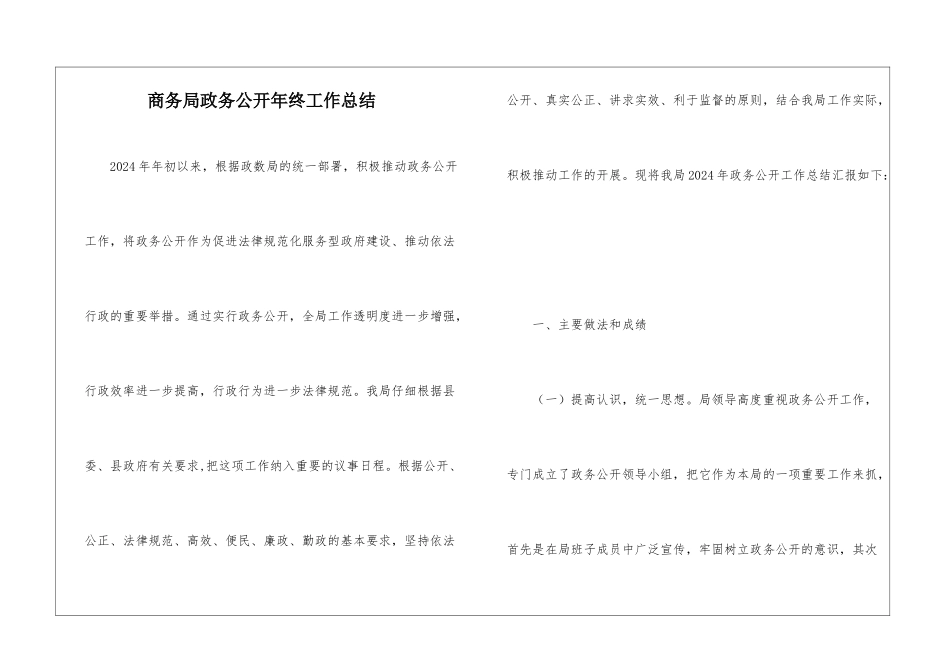 商务局政务公开年终工作总结

2024年年初以来，根据政数局的统一部署，积极推动政务公开工作，将政务公开作为促进法律规范化服务型政府建设、推动依法行政的重要举措。通过实行政务公开，全局工作透明度进一步增强，行政效率进一步提高，行政行为进一步法律规范。我局仔细根据县委、县政府有关要求,把这项工作纳入重要的议事日程。根据公开、公正、法律规范、高效、便民、廉政、勤政的基本要求，坚持依法公开、真实公正、讲求实效、利于监督的原则，结合我局工作实际，积极推动工作的开展。现将我局2024年政务公开工作总结汇报如下：

一、主要做法和成绩

（一）提高认识，统一思想。局领导高度重视政务公开工作，专门成立了政务公开领导小组，把它作为本局的一项重要工作来抓，首先是在局班子成员中广泛宣传，牢固树立政务公开的意识，其次